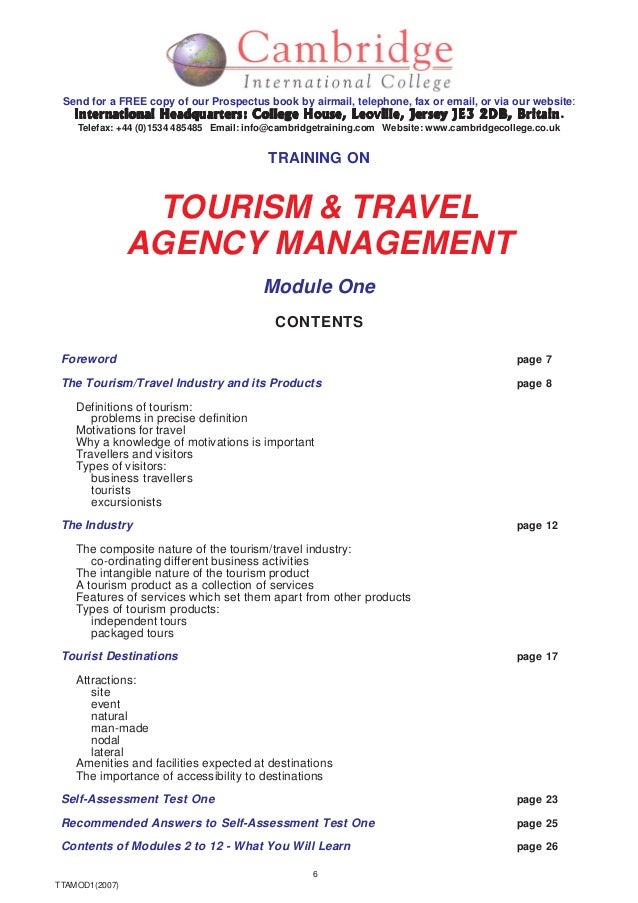 Cambridge
International College

Send for a FREE copy of our Prospectus book by airmail, telephone, fax or email, or via our website:
International Headquarters: College House, Leoville, Jersey JE3 2DB, Britain.
Telefax: +44 (0)1534 485485 Email: info@cambridgetraining.com Website: www.cambridgecollege.co.uk

TRAINING ON

TOURISM & TRAVEL AGENCY MANAGEMENT

Module One

CONTENTS

Foreword page 7

The Tourism/Travel Industry and its Products page 8

Definitions of tourism:
problems in precise definition
Motivations for travel
Why a knowledge of motivations is important
Travellers and visitors
Types of visitors:
business travellers
tourists
excursionists

The Industry page 12

The composite nature of the tourism/travel industry:
co-ordinating different business activities
The intangible nature of the tourism product
A tourism product as a collection of services
Features of services which set them apart from other products
Types of tourism products:
independent tours
packaged tours

Tourist Destinations page 17

Attractions:
site
event
natural
man-made
nodal
lateral
Amenities and facilities expected at destinations
The importance of accessibility to destinations

Self-Assessment Test One page 23

Recommended Answers to Self-Assessment Test One page 25

Contents of Modules 2 to 12 - What You Will Learn page 26

6

TTAMOD1(2007)